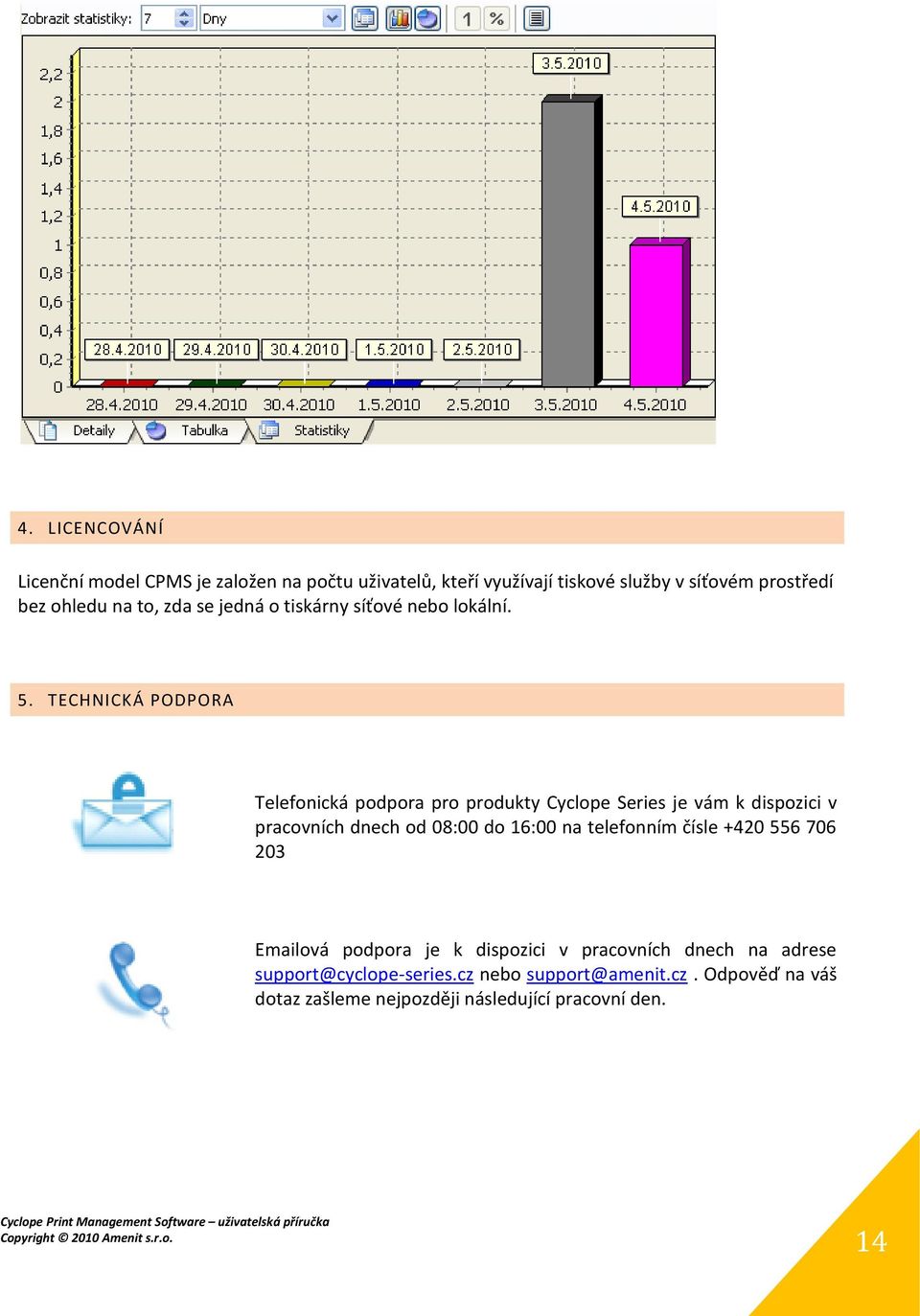 Zobrazit statistiky: 7 Dny

1 %

2,2
2
1,8
1,6
1,4
1,2
1
0,8
0,6
0,4
0,2
0

3.5.2010
4.5.2010
28.4.2010 29.4.2010 30.4.2010 1.5.2010 2.5.2010

28.4.2010 29.4.2010 30.4.2010 1.5.2010 2.5.2010 3.5.2010 4.5.2010

Detaily Tabulka Statistiky

4. LICENCOVÁNÍ

Licenční model CPMS je založen na počtu uživatelů, kteří využívají tiskové služby v síťovém prostředí bez ohledu na to, zda se jedná o tiskárny síťové nebo lokální.

5. TECHNICKÁ PODPORA

Telefonická podpora pro produkty Cyclope Series je vám k dispozici v pracovních dnech od 08:00 do 16:00 na telefonním čísle +420 556 706 203

Emailová podpora je k dispozici v pracovních dnech na adrese support@cyclope-series.cz nebo support@amenit.cz . Odpověď na váš dotaz zašleme nejpozději následující pracovní den.

Cyclope Print Management Software – uživatelská příručka
Copyright © 2010 Amenit s.r.o.

14